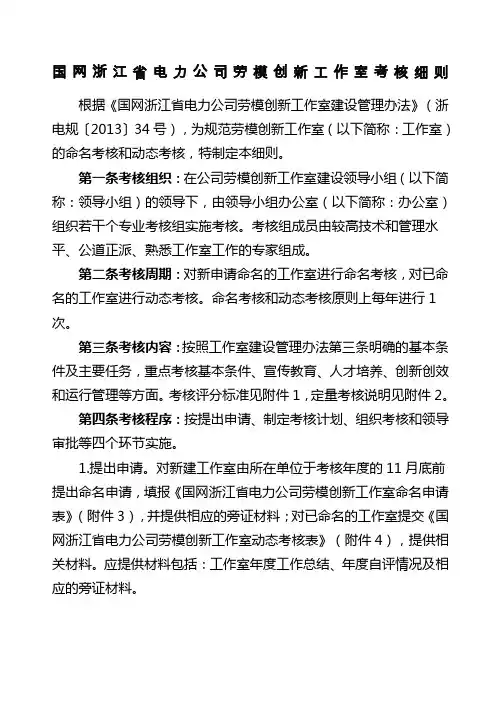 国网浙江省电力公司劳模创新工作室考核细则

根据《国网浙江省电力公司劳模创新工作室建设管理办法》（浙电规〔2013〕34号），为规范劳模创新工作室（以下简称：工作室）的命名考核和动态考核，特制定本细则。

第一条考核组织：在公司劳模创新工作室建设领导小组（以下简称：领导小组）的领导下，由领导小组办公室（以下简称：办公室）组织若干个专业考核组实施考核。考核组成员由较高技术和管理水平、公道正派、熟悉工作室工作的专家组成。

第二条考核周期：对新申请命名的工作室进行命名考核，对已命名的工作室进行动态考核。命名考核和动态考核原则上每年进行1次。

第三条考核内容：按照工作室建设管理办法第三条明确的基本条件及主要任务，重点考核基本条件、宣传教育、人才培养、创新创效和运行管理等方面。考核评分标准见附件1，定量考核说明见附件2。

第四条考核程序：按提出申请、制定考核计划、组织考核和领导审批等四个环节实施。

1.提出申请。对新建工作室由所在单位于考核年度的11月底前提出命名申请，填报《国网浙江省电力公司劳模创新工作室命名申请表》（附件3），并提供相应的旁证材料；对已命名的工作室提交《国网浙江省电力公司劳模创新工作室动态考核表》（附件4），提供相关材料。应提供材料包括：工作室年度工作总结、年度自评情况及相应的旁证材料。